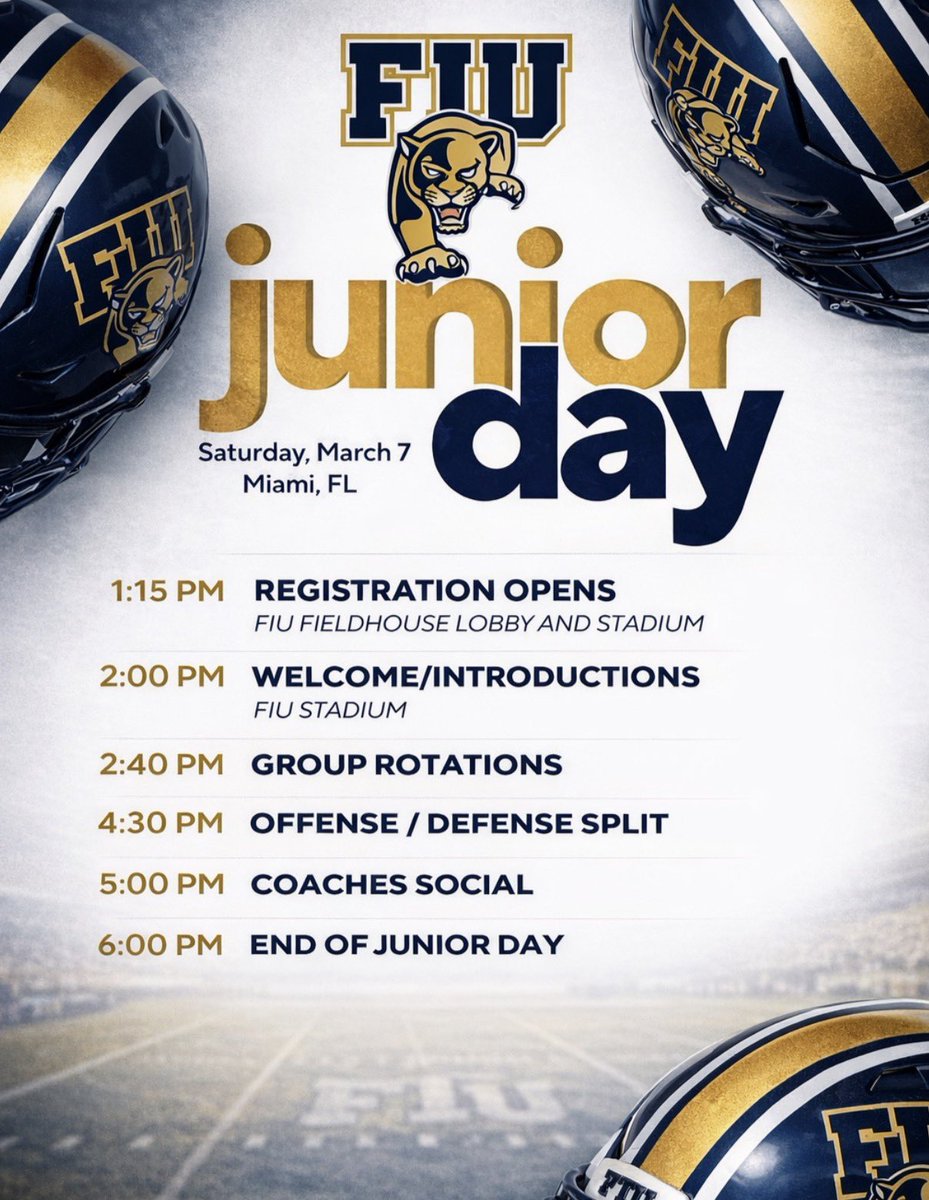 FIU

junior day

Saturday, March 7
Miami, FL

1:15 PM REGISTRATION OPENS
FIU FIELDHOUSE LOBBY AND STADIUM

2:00 PM WELCOME/INTRODUCTIONS
FIU STADIUM

2:40 PM GROUP ROTATIONS

4:30 PM OFFENSE / DEFENSE SPLIT

5:00 PM COACHES SOCIAL

6:00 PM END OF JUNIOR DAY

FIU